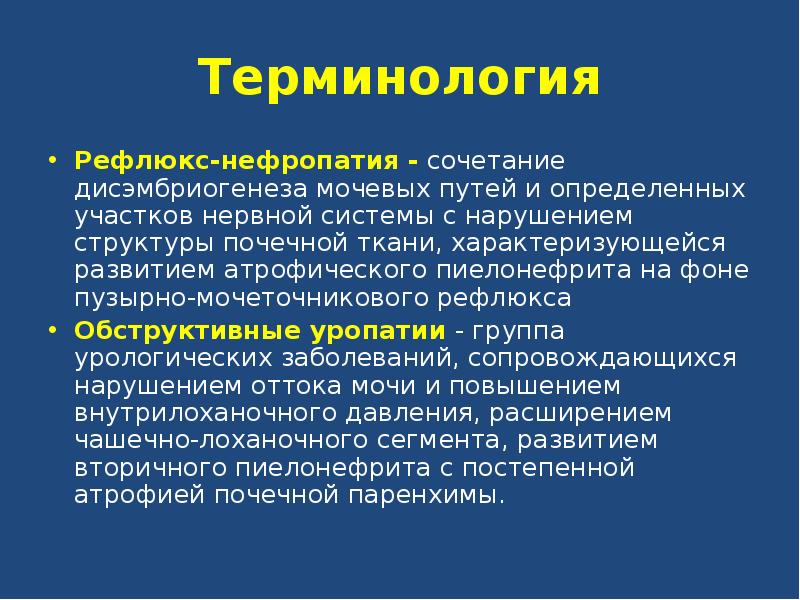 Терминология

• Рефлюкс-нефропатия - сочетание дисэмбриогенеза мочевых путей и определенных участков нервной системы с нарушением структуры почечной ткани, характеризующейся развитием атрофического пиелонефрита на фоне пузырно-мочеточникового рефлюкса
• Обструктивные уропатии - группа урологических заболеваний, сопровождающихся нарушением оттока мочи и повышением внутрилоханочного давления, расширением чашечно-лоханочного сегмента, развитием вторичного пиелонефрита с постепенной атрофией почечной паренхимы.